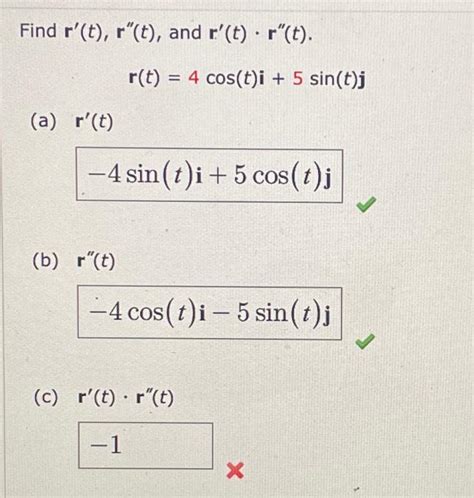 Find $\mathbf{r}'(t)$, $\mathbf{r}''(t)$, and $\mathbf{r}'(t) \cdot \mathbf{r}''(t)$.

$\mathbf{r}(t) = 4\cos(t)\mathbf{i} + 5\sin(t)\mathbf{j}$

(a) $\mathbf{r}'(t)$

$-4\sin(t)\mathbf{i} + 5\cos(t)\mathbf{j}$

(b) $\mathbf{r}''(t)$

$-4\cos(t)\mathbf{i} - 5\sin(t)\mathbf{j}$

(c) $\mathbf{r}'(t) \cdot \mathbf{r}''(t)$

$-1$